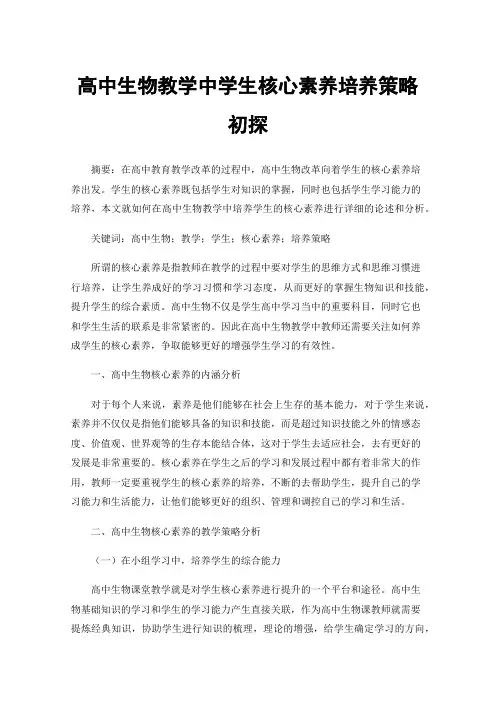 高中生物教学中学生核心素养培养策略初探

摘要：在高中教育教学改革的过程中，高中生物改革向着学生的核心素养培养出发。学生的核心素养既包括学生对知识的掌握，同时也包括学生学习能力的培养，本文就如何在高中生物教学中培养学生的核心素养进行详细的论述和分析。

关键词：高中生物；教学；学生；核心素养；培养策略

所谓的核心素养是指教师在教学的过程中要对学生的思维方式和思维习惯进行培养，让学生养成好的学习习惯和学习态度，从而更好的掌握生物知识和技能，提升学生的综合素质。高中生物不仅是学生高中学习当中的重要科目，同时它也和学生生活的联系是非常紧密的。因此在高中生物教学中教师还需要关注如何养成学生的核心素养，争取能够更好的增强学生学习的有效性。

一、高中生物核心素养的内涵分析

对于每个人来说，素养是他们能够在社会上生存的基本能力，对于学生来说，素养并不仅仅是指他们能够具备的知识和技能，而是超过知识技能之外的情感态度、价值观、世界观等的生存本能结合体，这对于学生去适应社会，去有更好的发展是非常重要的。核心素养在学生之后的学习和发展过程中都有着非常大的作用，教师一定要重视学生的核心素养的培养，不断的去帮助学生，提升自己的学习能力和生活能力，让他们能够更好的组织、管理和调控自己的学习和生活。

二、高中生物核心素养的教学策略分析

（一）在小组学习中，培养学生的综合能力

高中生物课堂教学就是对学生核心素养进行提升的一个平台和途径。高中生物基础知识的学习和学生的学习能力产生直接关联，作为高中生物课教师就需要提炼经典知识，协助学生进行知识的梳理，理论的增强，给学生确定学习的方向，